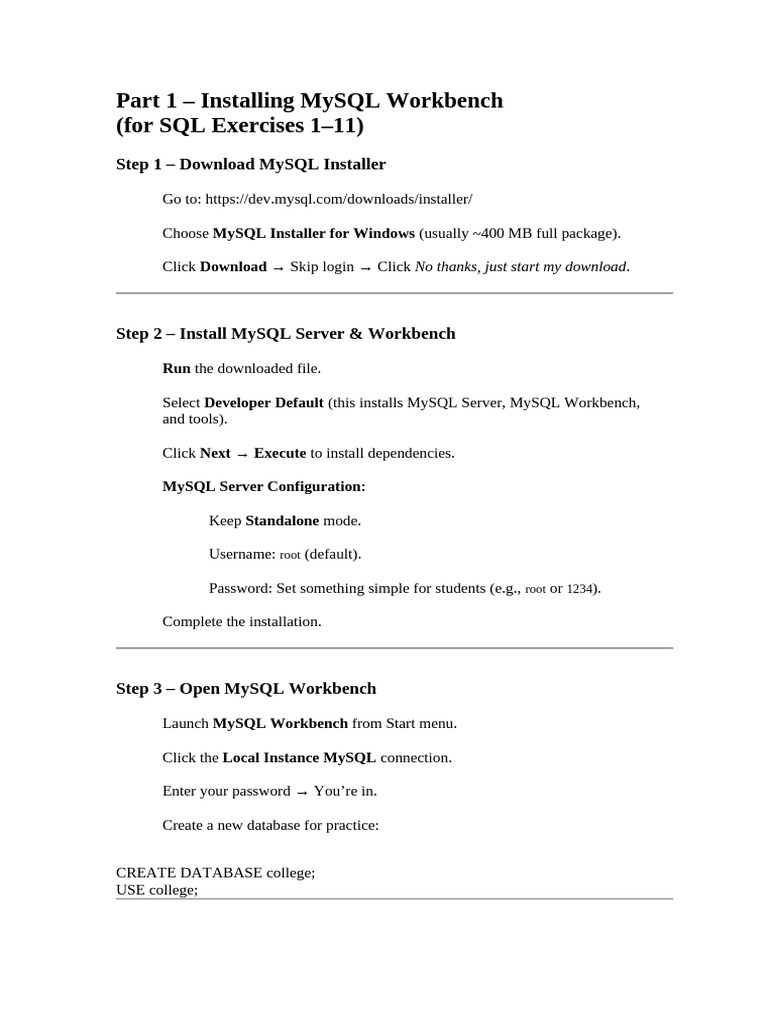 Part 1 – Installing MySQL Workbench (for SQL Exercises 1–11)

Step 1 – Download MySQL Installer

Go to: https://dev.mysql.com/downloads/installer/

Choose MySQL Installer for Windows (usually ~400 MB full package).

Click Download → Skip login → Click No thanks, just start my download.

Step 2 – Install MySQL Server & Workbench

Run the downloaded file.

Select Developer Default (this installs MySQL Server, MySQL Workbench, and tools).

Click Next → Execute to install dependencies.

MySQL Server Configuration:

Keep Standalone mode.

Username: root (default).

Password: Set something simple for students (e.g., root or 1234).

Complete the installation.

Step 3 – Open MySQL Workbench

Launch MySQL Workbench from Start menu.

Click the Local Instance MySQL connection.

Enter your password → You're in.

Create a new database for practice:

CREATE DATABASE college;
USE college;